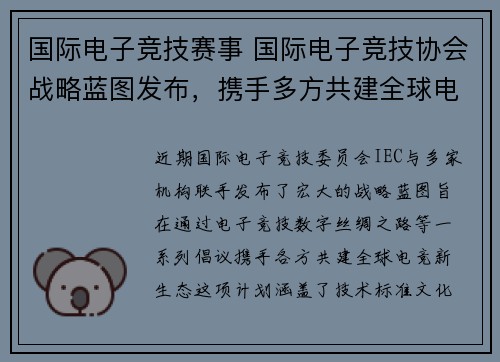 国际电子竞技赛事 国际电子竞技协会战略蓝图发布，携手多方共建全球电

近期国际电子竞技委员会IEC与多家机构联手发布了宏大的战略蓝图旨在通过电子竞技数字丝绸之路等一系列倡议携手各方共建全球电竞新生态这项计划涵盖了技术标准文化